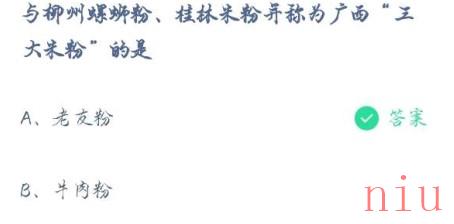 与柳州螺蛳粉、桂林米粉并称为广西“三大米粉”的是

A、老友粉

答案

B、牛肉粉

niu